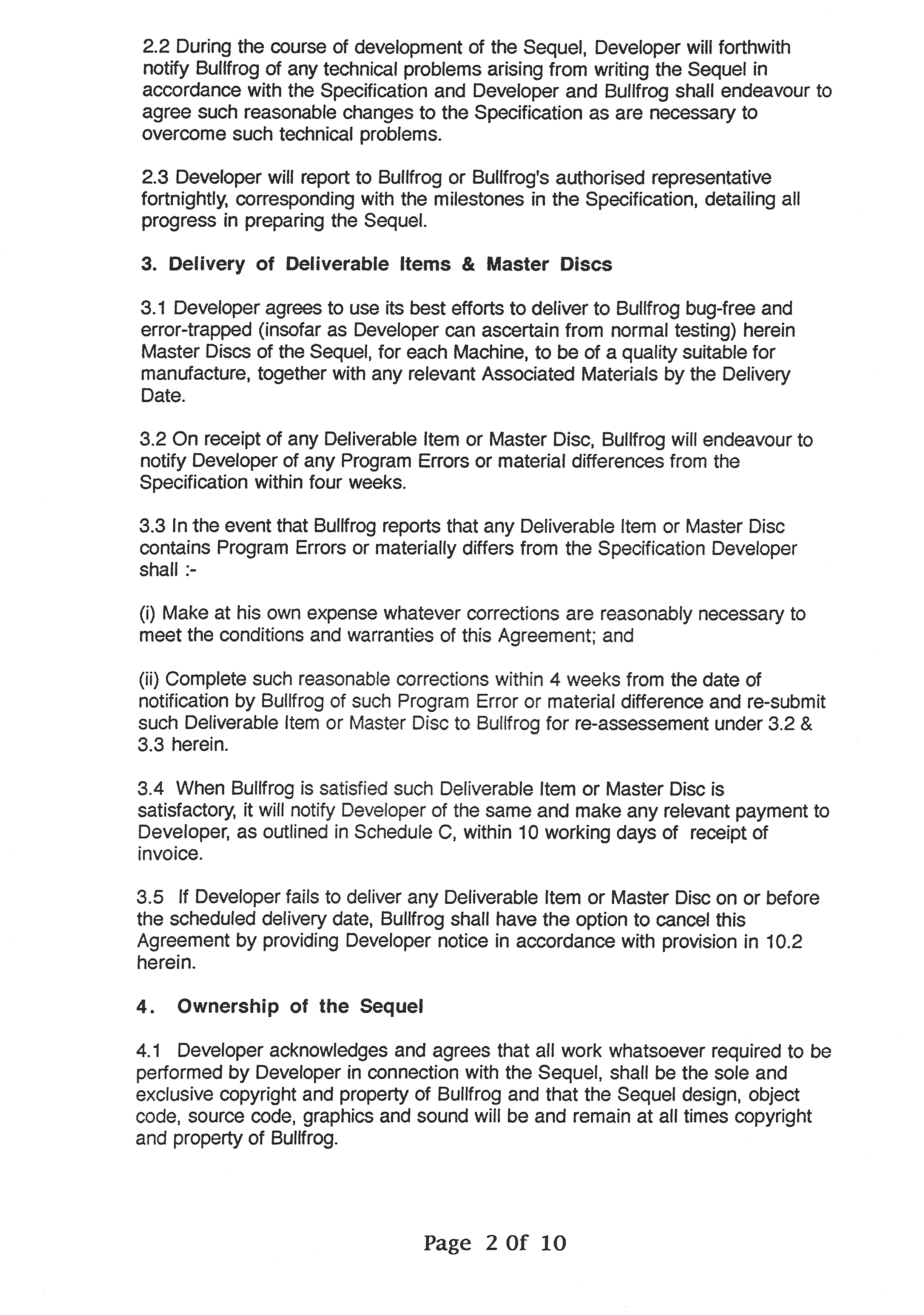 2.2 During the course of development of the Sequel, Developer will forthwith notify Bullfrog of any technical problems arising from writing the Sequel in accordance with the Specification and Developer and Bullfrog shall endeavour to agree such reasonable changes to the Specification as are necessary to overcome such technical problems.

2.3 Developer will report to Bullfrog or Bullfrog's authorised representative fortnightly, corresponding with the milestones in the Specification, detailing all progress in preparing the Sequel.

3. Delivery of Deliverable Items & Master Discs

3.1 Developer agrees to use its best efforts to deliver to Bullfrog bug-free and error-trapped (insofar as Developer can ascertain from normal testing) herein Master Discs of the Sequel, for each Machine, to be of a quality suitable for manufacture, together with any relevant Associated Materials by the Delivery Date.

3.2 On receipt of any Deliverable Item or Master Disc, Bullfrog will endeavour to notify Developer of any Program Errors or material differences from the Specification within four weeks.

3.3 In the event that Bullfrog reports that any Deliverable Item or Master Disc contains Program Errors or materially differs from the Specification Developer shall :-

(i) Make at his own expense whatever corrections are reasonably necessary to meet the conditions and warranties of this Agreement; and

(ii) Complete such reasonable corrections within 4 weeks from the date of notification by Bullfrog of such Program Error or material difference and re-submit such Deliverable Item or Master Disc to Bullfrog for re-assessement under 3.2 & 3.3 herein.

3.4 When Bullfrog is satisfied such Deliverable Item or Master Disc is satisfactory, it will notify Developer of the same and make any relevant payment to Developer, as outlined in Schedule C, within 10 working days of receipt of invoice.

3.5 If Developer fails to deliver any Deliverable Item or Master Disc on or before the scheduled delivery date, Bullfrog shall have the option to cancel this Agreement by providing Developer notice in accordance with provision in 10.2 herein.

4. Ownership of the Sequel

4.1 Developer acknowledges and agrees that all work whatsoever required to be performed by Developer in connection with the Sequel, shall be the sole and exclusive copyright and property of Bullfrog and that the Sequel design, object code, source code, graphics and sound will be and remain at all times copyright and property of Bullfrog.

Page 2 Of 10